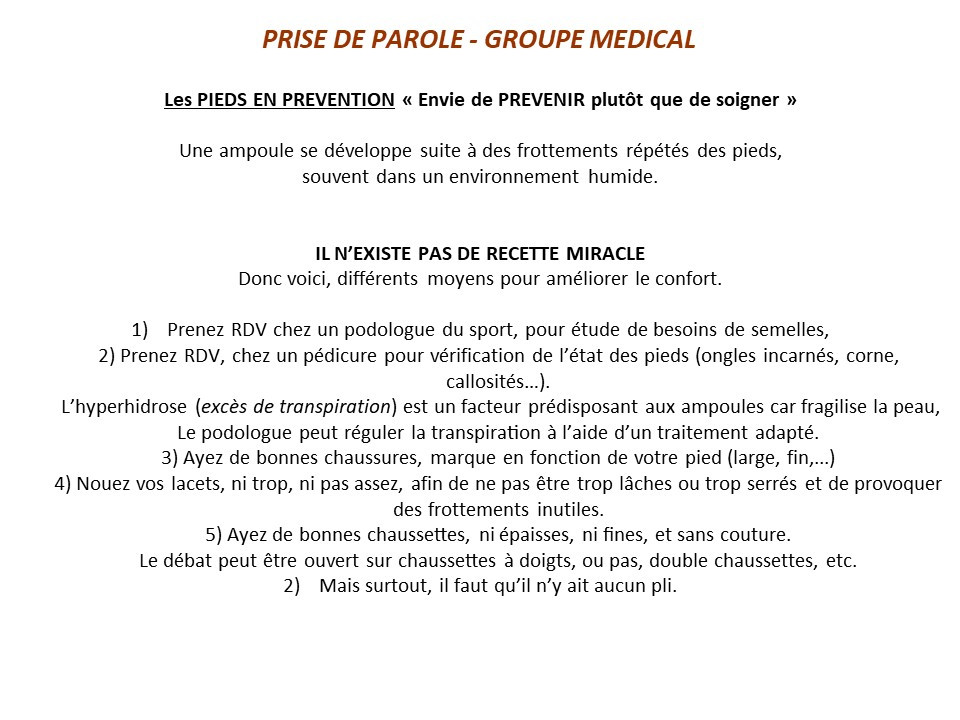 PRISE DE PAROLE - GROUPE MEDICAL

Les PIEDS EN PREVENTION « Envie de PREVENIR plutôt que de soigner »

Une ampoule se développe suite à des frottements répétés des pieds, souvent dans un environnement humide.

IL N'EXISTE PAS DE RECETTE MIRACLE
Donc voici, différents moyens pour améliorer le confort.

1) Prenez RDV chez un podologue du sport, pour étude de besoins de semelles,
2) Prenez RDV, chez un pédicure pour vérification de l'état des pieds (ongles incarnés, corne, callosités…).
L'hyperhidrose (excès de transpiration) est un facteur prédisposant aux ampoules car fragilise la peau,
Le podologue peut réguler la transpiration à l'aide d'un traitement adapté.
3) Ayez de bonnes chaussures, marque en fonction de votre pied (large, fin,...)
4) Nouez vos lacets, ni trop, ni pas assez, afin de ne pas être trop lâches ou trop serrés et de provoquer des frottements inutiles.
5) Ayez de bonnes chaussettes, ni épaisses, ni fines, et sans couture.
Le débat peut être ouvert sur chaussettes à doigts, ou pas, double chaussettes, etc.
2) Mais surtout, il faut qu'il n'y ait aucun pli.